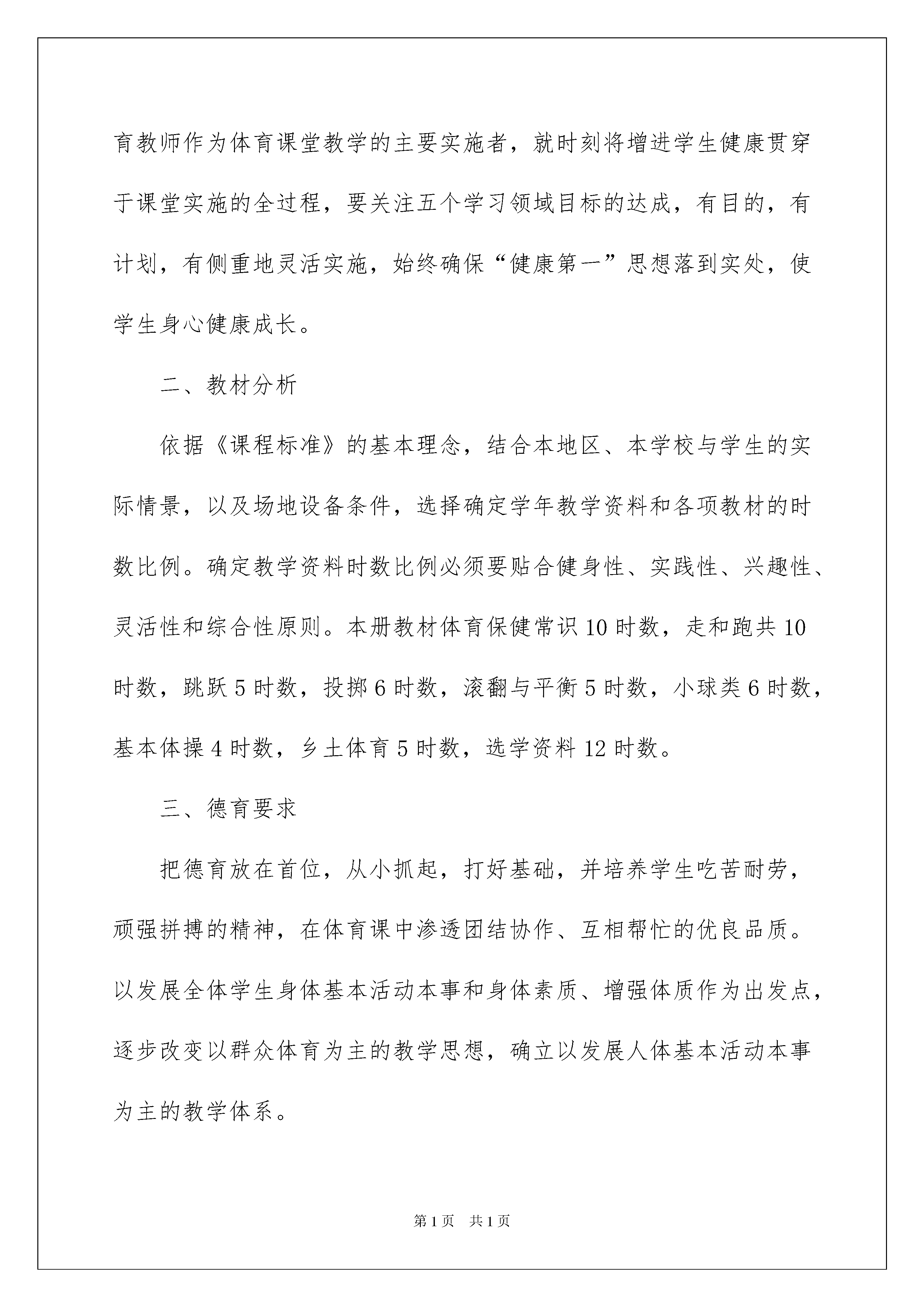 育教师作为体育课堂教学的主要实施者，就时刻将增进学生健康贯穿于课堂实施的全过程，要关注五个学习领域目标的达成，有目的，有计划，有侧重地灵活实施，始终确保“健康第一”思想落到实处，使学生身心健康成长。

二、教材分析

依据《课程标准》的基本理念，结合本地区、本学校与学生的实际情景，以及场地设备条件，选择确定学年教学资料和各项教材的时数比例。确定教学资料时数比例必须要贴合健身性、实践性、兴趣性、灵活性和综合性原则。本册教材体育保健常识 10 时数，走和跑共 10 时数，跳跃 5 时数，投掷 6 时数，滚翻与平衡 5 时数，小球类 6 时数，基本体操 4 时数，乡土体育 5 时数，选学资料 12 时数。

三、德育要求

把德育放在首位，从小抓起，打好基础，并培养学生吃苦耐劳，顽强拼搏的精神，在体育课中渗透团结协作、互相帮忙的优良品质。以发展全体学生身体基本活动本事和身体素质、增强体质作为出发点，逐步改变以群众体育为主的教学思想，确立以发展人体基本活动本事为主的教学体系。

第 1 页 共 1 页